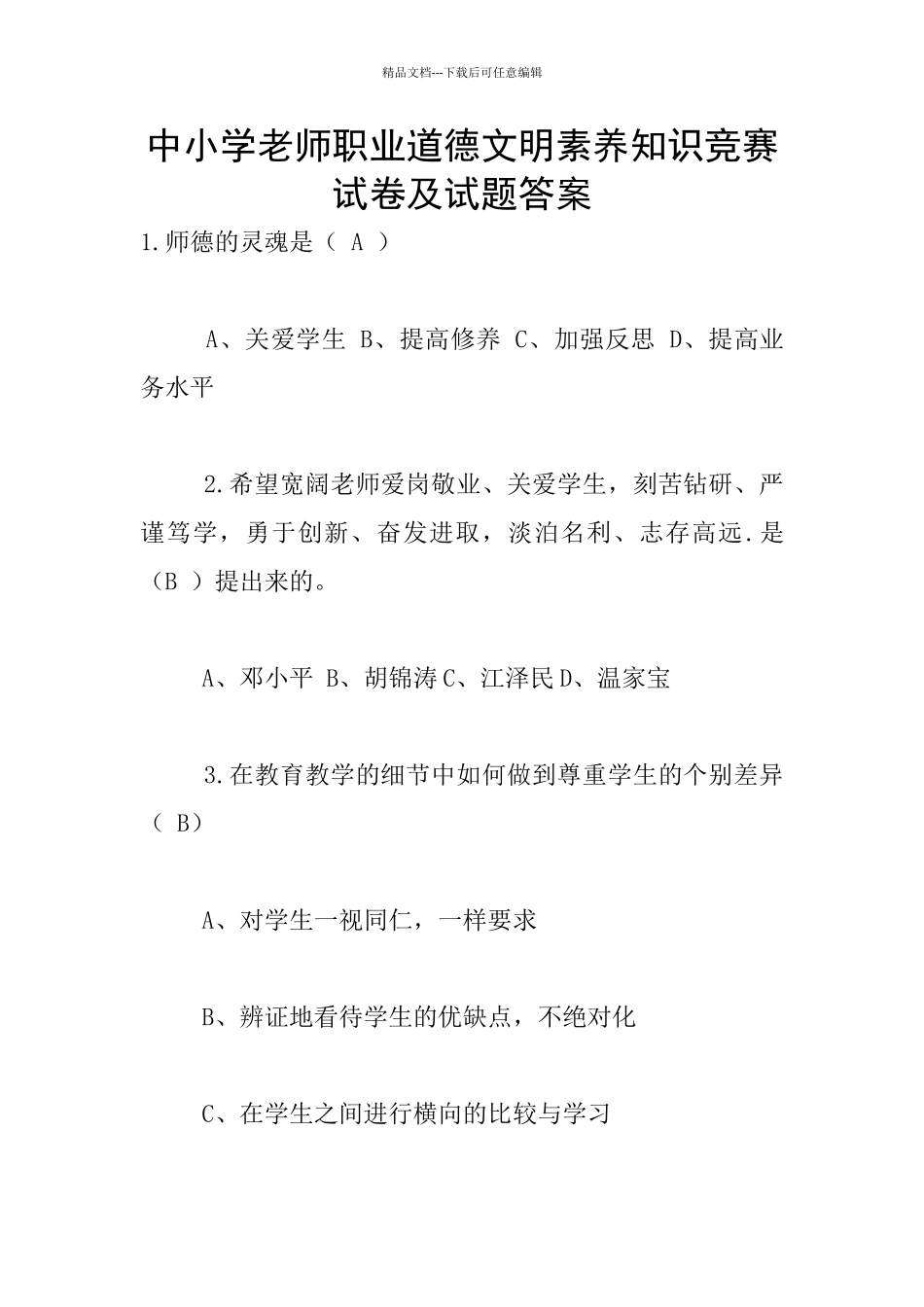 精品文档---下载后可任意编辑

中小学老师职业道德文明素养知识竞赛试卷及试题答案

1.师德的灵魂是（ A ）

A、关爱学生 B、提高修养 C、加强反思 D、提高业务水平

2.希望宽阔老师爱岗敬业、关爱学生，刻苦钻研、严谨笃学，勇于创新、奋发进取，淡泊名利、志存高远.是（B ）提出来的。

A、邓小平 B、胡锦涛 C、江泽民 D、温家宝

3.在教育教学的细节中如何做到尊重学生的个别差异（ B）

A、对学生一视同仁，一样要求

B、辨证地看待学生的优缺点，不绝对化

C、在学生之间进行横向的比较与学习